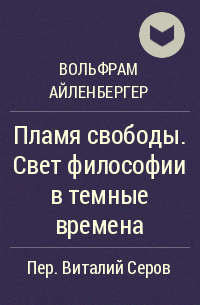 ВОЛЬФРАМ АЙЛЕНБЕРГЕР

Пламя свободы. Свет философии в темные времена

Пер. Виталий Серов